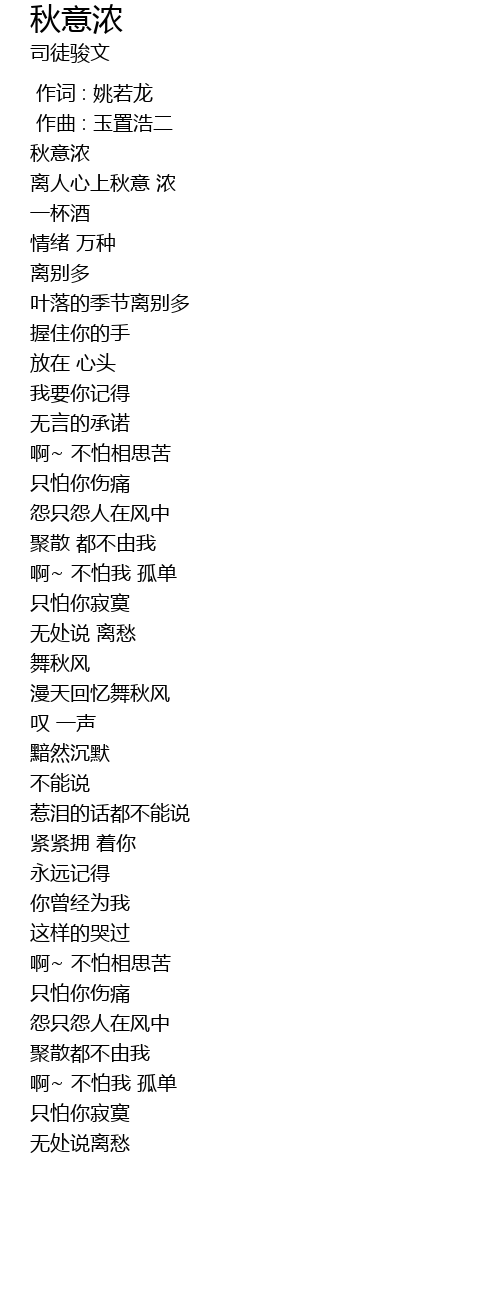 秋意浓
司徒骏文

作词 : 姚若龙
作曲 : 玉置浩二
秋意浓
离人心上秋意 浓
一杯酒
情绪 万种
离别多
叶落的季节离别多
握住你的手
放在 心头
我要你记得
无言的承诺
啊~ 不怕相思苦
只怕你伤痛
怨只怨人在风中
聚散 都不由我
啊~ 不怕我 孤单
只怕你寂寞
无处说 离愁
舞秋风
漫天回忆舞秋风
叹 一声
黯然沉默
不能说
惹泪的话都不能说
紧紧拥 着你
永远记得
你曾经为我
这样的哭过
啊~ 不怕相思苦
只怕你伤痛
怨只怨人在风中
聚散都不由我
啊~ 不怕我 孤单
只怕你寂寞
无处说离愁